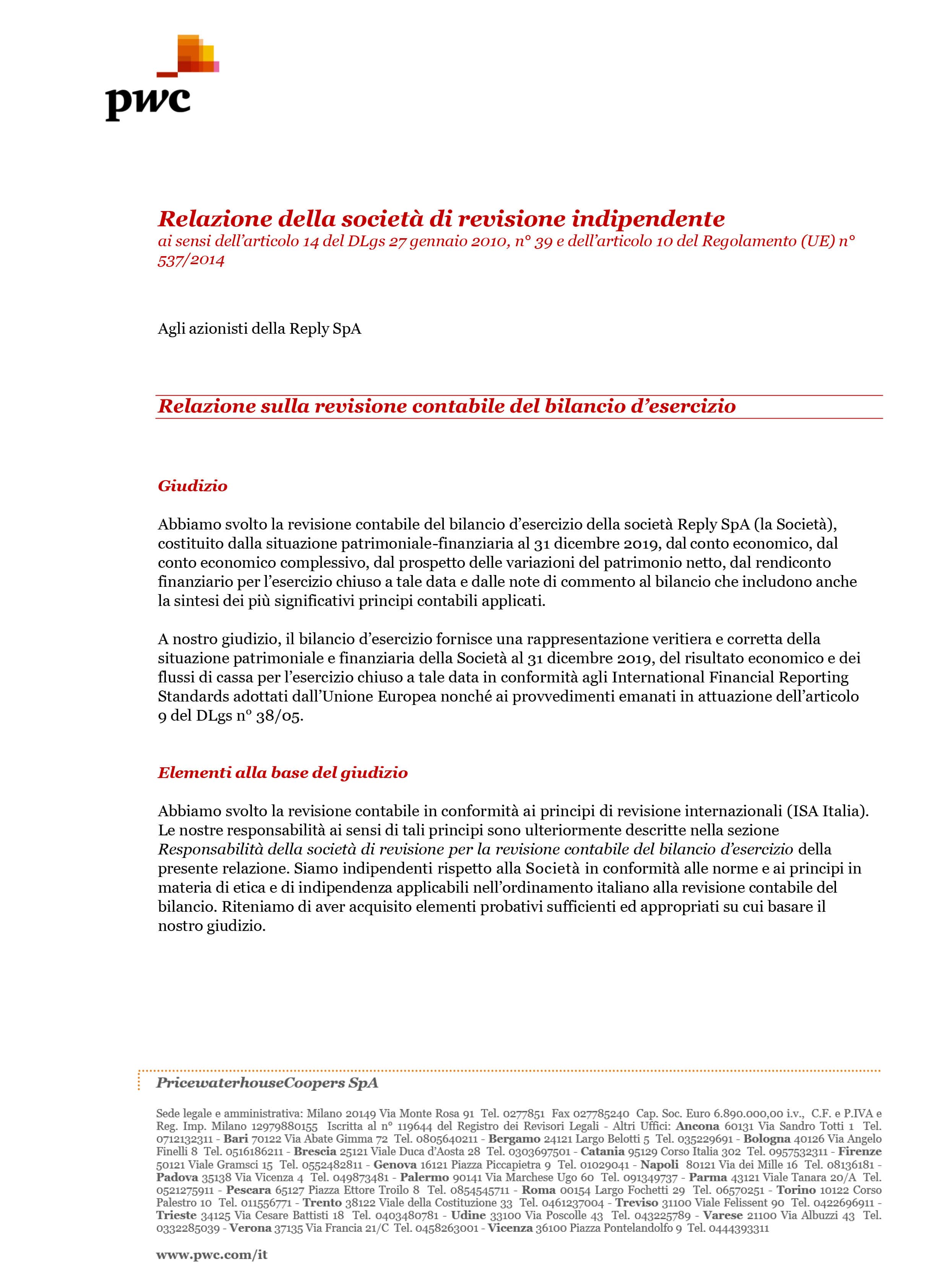 pwc

Relazione della società di revisione indipendente
ai sensi dell'articolo 14 del DLgs 27 gennaio 2010, n° 39 e dell'articolo 10 del Regolamento (UE) n° 537/2014

Agli azionisti della Reply SpA

Relazione sulla revisione contabile del bilancio d'esercizio

Giudizio

Abbiamo svolto la revisione contabile del bilancio d'esercizio della società Reply SpA (la Società), costituito dalla situazione patrimoniale-finanziaria al 31 dicembre 2019, dal conto economico, dal conto economico complessivo, dal prospetto delle variazioni del patrimonio netto, dal rendiconto finanziario per l'esercizio chiuso a tale data e dalle note di commento al bilancio che includono anche la sintesi dei più significativi principi contabili applicati.

A nostro giudizio, il bilancio d'esercizio fornisce una rappresentazione veritiera e corretta della situazione patrimoniale e finanziaria della Società al 31 dicembre 2019, del risultato economico e dei flussi di cassa per l'esercizio chiuso a tale data in conformità agli International Financial Reporting Standards adottati dall'Unione Europea nonché ai provvedimenti emanati in attuazione dell'articolo 9 del DLgs n° 38/05.

Elementi alla base del giudizio

Abbiamo svolto la revisione contabile in conformità ai principi di revisione internazionali (ISA Italia). Le nostre responsabilità ai sensi di tali principi sono ulteriormente descritte nella sezione Responsabilità della società di revisione per la revisione contabile del bilancio d'esercizio della presente relazione. Siamo indipendenti rispetto alla Società in conformità alle norme e ai principi in materia di etica e di indipendenza applicabili nell'ordinamento italiano alla revisione contabile del bilancio. Riteniamo di aver acquisito elementi probativi sufficienti ed appropriati su cui basare il nostro giudizio.

PricewaterhouseCoopers SpA

Sede legale e amministrativa: Milano 20149 Via Monte Rosa 91 Tel. 0277851 Fax 027785240 Cap. Soc. Euro 6.890.000,00 i.v., C.F. e P.IVA e Reg. Imp. Milano 12979880155 Iscritta al n° 119644 del Registro dei Revisori Legali - Altri Uffici: Ancona 60131 Via Sandro Totti 1 Tel. 0712132311 - Bari 70122 Via Abate Gimma 72 Tel. 0805640211 - Bergamo 24121 Largo Belotti 5 Tel. 035229691 - Bologna 40126 Via Angelo Finelli 8 Tel. 0516186211 - Brescia 25121 Viale Duca d'Aosta 28 Tel. 0303697501 - Catania 95129 Corso Italia 302 Tel. 0957532311 - Firenze 50121 Viale Gramsci 15 Tel. 0552482811 - Genova 16121 Piazza Piccapietra 9 Tel. 01029041 - Napoli 80121 Via dei Mille 16 Tel. 08136181 - Padova 35138 Via Vicenza 4 Tel. 049873481 - Palermo 90141 Via Marchese Ugo 60 Tel. 091349737 - Parma 43121 Viale Tanara 20/A Tel. 0521275911 - Pescara 65127 Piazza Ettore Troilo 8 Tel. 0854545711 - Roma 00154 Largo Fochetti 29 Tel. 06570251 - Torino 10122 Corso Palestro 10 Tel. 011556771 - Trento 38122 Viale della Costituzione 33 Tel. 0461237004 - Treviso 31100 Viale Felissent 90 Tel. 0422696911 - Trieste 34125 Via Cesare Battisti 18 Tel. 0403480781 - Udine 33100 Via Poscolle 43 Tel. 043225789 - Varese 21100 Via Albuzzi 43 Tel. 0332285039 - Verona 37135 Via Francia 21/C Tel. 0458263001 - Vicenza 36100 Piazza Pontelandolfo 9 Tel. 0444393311

www.pwc.com/it